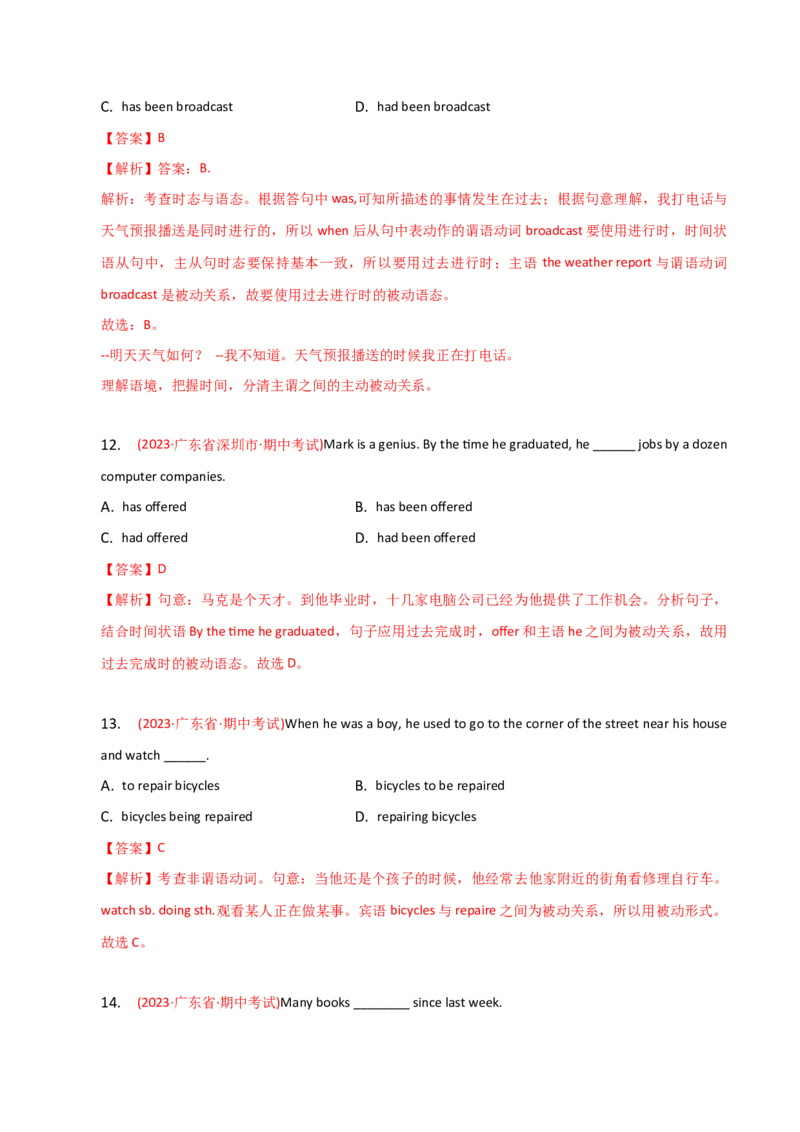 C. has been broadcast D. had been broadcast

【答案】B

【解析】答案：B.

解析：考查时态与语态。根据答句中 was,可知所描述的事情发生在过去；根据句意理解，我打电话与天气预报播送是同时进行的，所以 when 后从句中表动作的谓语动词 broadcast 要使用进行时，时间状语从句中，主从句时态要保持基本一致，所以要用过去进行时；主语 the weather report 与谓语动词 broadcast 是被动关系，故要使用过去进行时的被动语态。

故选：B。

--明天天气如何？ --我不知道。天气预报播送的时候我正在打电话。

理解语境，把握时间，分清主谓之间的主动被动关系。

12. (2023·广东省深圳市·期中考试)Mark is a genius. By the time he graduated, he ______ jobs by a dozen computer companies.

A. has offered B. has been offered

C. had offered D. had been offered

【答案】D

【解析】句意：马克是个天才。到他毕业时，十几家电脑公司已经为他提供了工作机会。分析句子，结合时间状语 By the time he graduated，句子应用过去完成时，offer 和主语 he 之间为被动关系，故用过去完成时的被动语态。故选 D。

13. (2023·广东省·期中考试)When he was a boy, he used to go to the corner of the street near his house and watch ______.

A. to repair bicycles B. bicycles to be repaired

C. bicycles being repaired D. repairing bicycles

【答案】C

【解析】考查非谓语动词。句意：当他还是个孩子的时候，他经常去他家附近的街角看修理自行车。watch sb. doing sth.观看某人正在做某事。宾语 bicycles 与 repaire 之间为被动关系，所以用被动形式。故选 C。

14. (2023·广东省·期中考试)Many books ________ since last week.